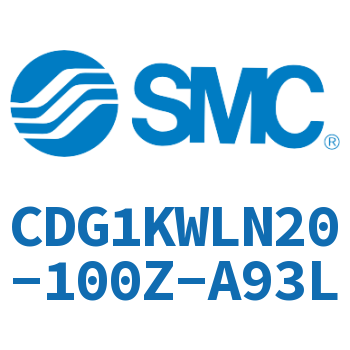 SMC®

CDG1KWLN20-100Z-A93L